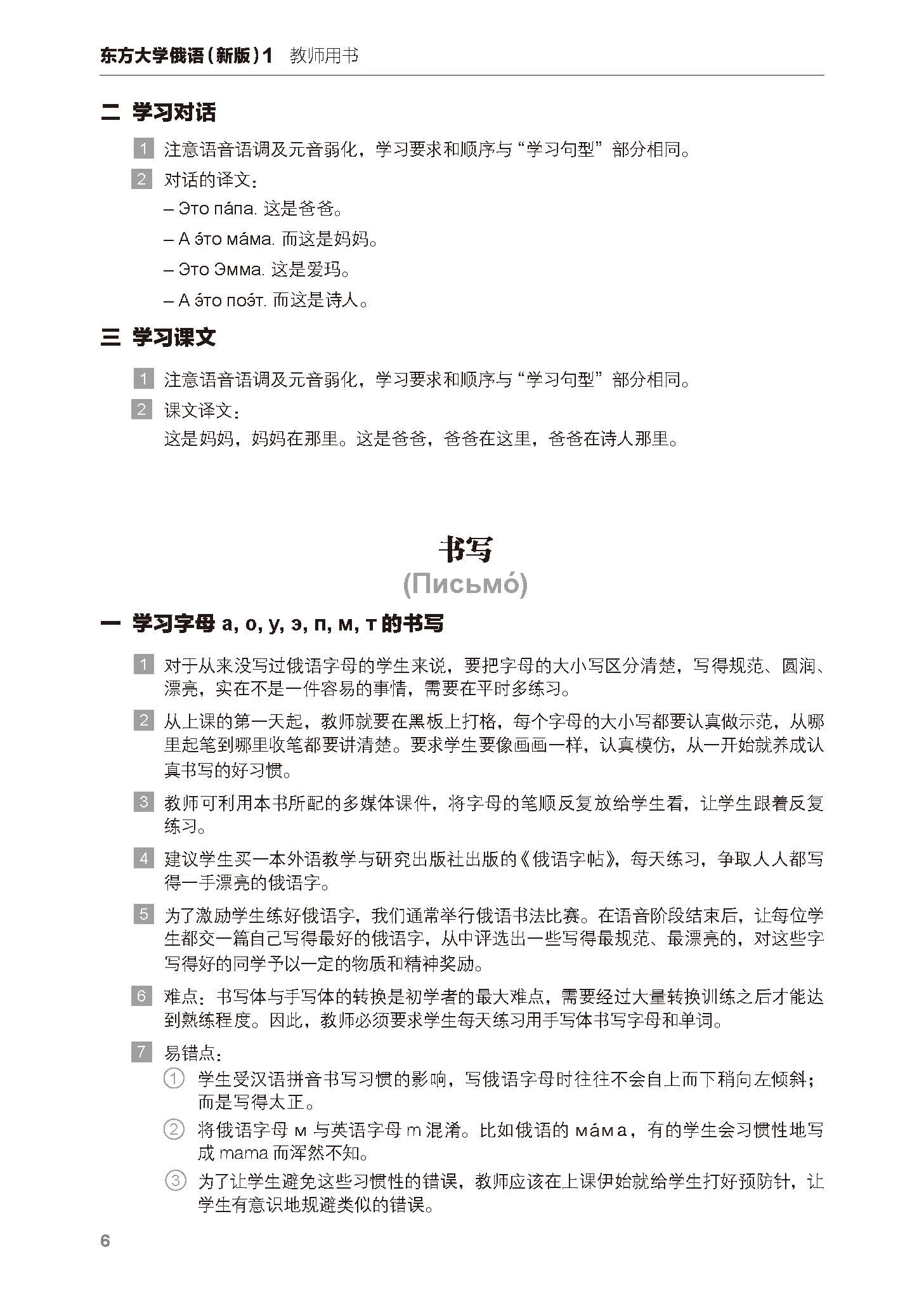 东方大学俄语（新版）1 教师用书

二 学习对话

1 注意语音语调及元音弱化，学习要求和顺序与“学习句型”部分相同。

2 对话的译文：

– Это па́па. 这是爸爸。

– А э́то ма́ма. 而这是妈妈。

– Это Эмма. 这是爱玛。

– А э́то поэ́т. 而这是诗人。

三 学习课文

1 注意语音语调及元音弱化，学习要求和顺序与“学习句型”部分相同。

2 课文译文：

这是妈妈，妈妈在那里。这是爸爸，爸爸在这里，爸爸在诗人那里。

书写

(Письмо́)

一 学习字母 а, о, у, э, п, м, т 的书写

1 对于从来没写过俄语字母的学生来说，要把字母的大小写区分清楚，写得规范、圆润、漂亮，实在不是一件容易的事情，需要在平时多练习。

2 从上课的第一天起，教师就要在黑板上打格，每个字母的大小写都要认真做示范，从哪里起笔到哪里收笔都要讲清楚。要求学生要像画画一样，认真模仿，从一开始就养成认真书写的好习惯。

3 教师可利用本书所配的多媒体课件，将字母的笔顺反复放给学生看，让学生跟着反复练习。

4 建议学生买一本外语教学与研究出版社出版的《俄语字帖》，每天练习，争取人人都写得一手漂亮的俄语字。

5 为了激励学生练好俄语字，我们通常举行俄语书法比赛。在语音阶段结束后，让每位学生都交一篇自己写得最好的俄语字，从中评选出一些写得最规范、最漂亮的，对这些字写得好的同学予以一定的物质和精神奖励。

6 难点：书写体与手写体的转换是初学者的最大难点，需要经过大量转换训练之后才能达到熟练程度。因此，教师必须要求学生每天练习用手写体书写字母和单词。

7 易错点：

① 学生受汉语拼音书写习惯的影响，写俄语字母时往往不会自上而下稍向左倾斜；而是写得太正。

② 将俄语字母 м 与英语字母 m 混淆。比如俄语的 ма́ма，有的学生会习惯性地写成 mama 而浑然不知。

③ 为了让学生避免这些习惯性的错误，教师应该在上课伊始就给学生打好预防针，让学生有意识地规避类似的错误。

6